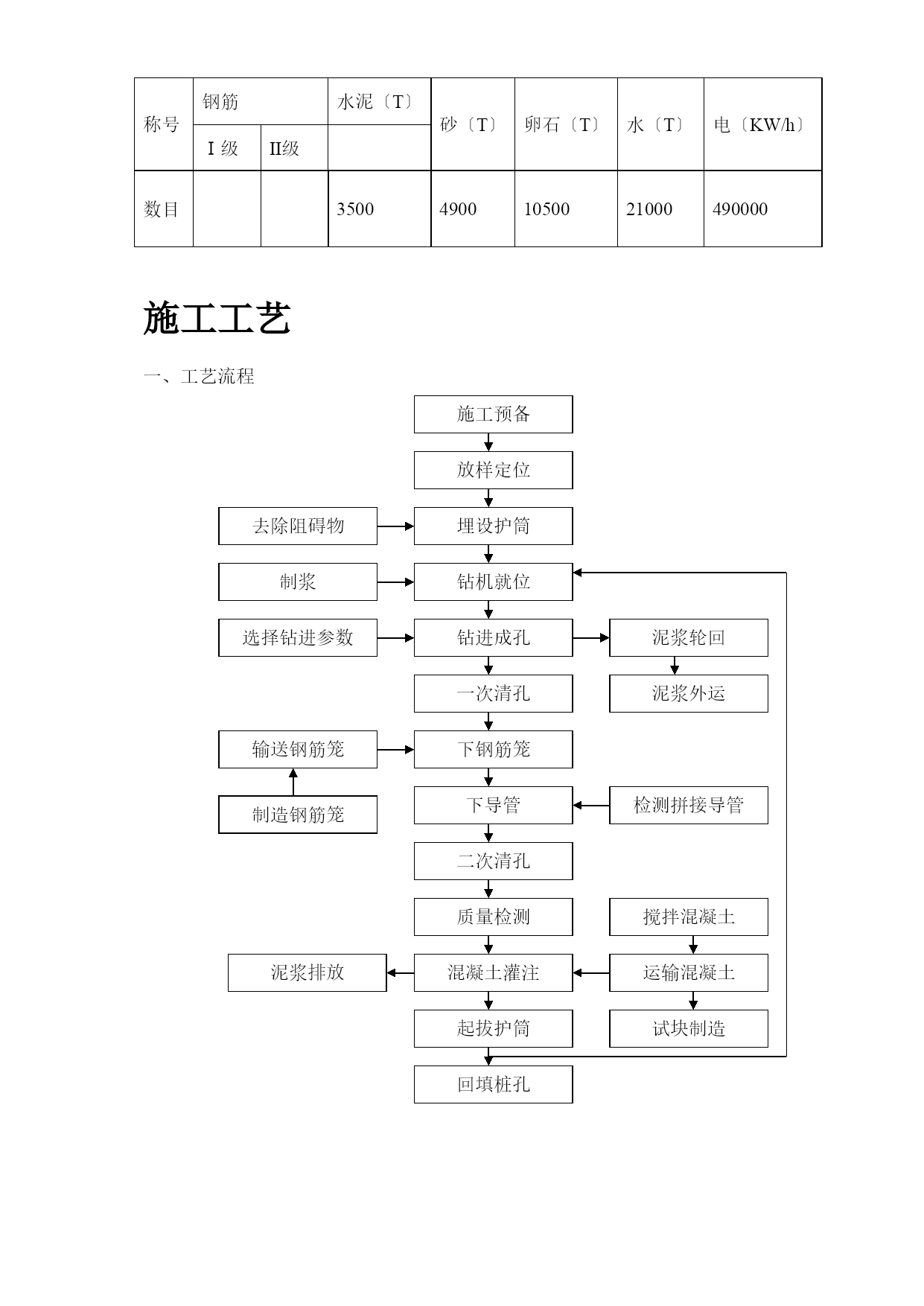 | 称号 | 钢筋 | | 水泥〔T〕 | 砂〔T〕 | 卵石〔T〕 | 水〔T〕 | 电〔KW/h〕 |
|---|---|---|---|---|---|---|---|
| | Ⅰ级 | Ⅱ级 | | | | | |
| 数目 | | | 3500 | 4900 | 10500 | 21000 | 490000 |

施工工艺

一、工艺流程

施工预备

放样定位

去除阻碍物

埋设护筒

制浆

钻机就位

选择钻进参数

钻进成孔

泥浆轮回

一次清孔

泥浆外运

输送钢筋笼

下钢筋笼

制造钢筋笼

下导管

检测拼接导管

二次清孔

质量检测

搅拌混凝土

泥浆排放

混凝土灌注

运输混凝土

起拔护筒

试块制造

回填桩孔